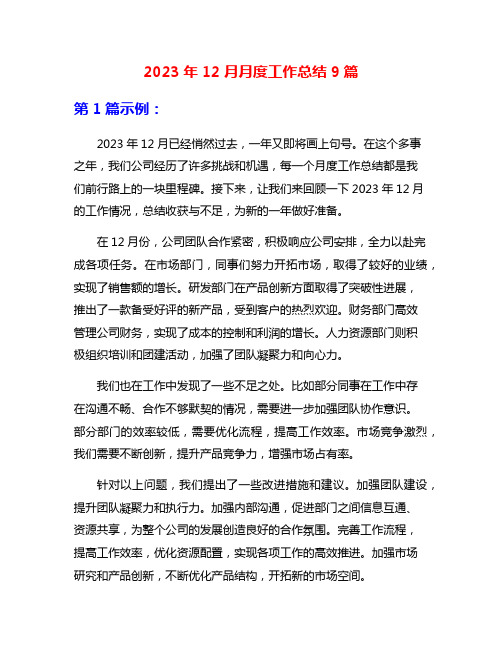 2023 年 12 月月度工作总结 9 篇

第 1 篇示例：

2023 年 12 月已经悄然过去，一年又即将画上句号。在这个多事之年，我们公司经历了许多挑战和机遇，每一个月度工作总结都是我们前行路上的一块里程碑。接下来，让我们来回顾一下 2023 年 12 月的工作情况，总结收获与不足，为新的一年做好准备。

在 12 月份，公司团队合作紧密，积极响应公司安排，全力以赴完成各项任务。在市场部门，同事们努力开拓市场，取得了较好的业绩，实现了销售额的增长。研发部门在产品创新方面取得了突破性进展，推出了一款备受好评的新产品，受到客户的热烈欢迎。财务部门高效管理公司财务，实现了成本的控制和利润的增长。人力资源部门则积极组织培训和团建活动，加强了团队凝聚力和向心力。

我们也在工作中发现了一些不足之处。比如部分同事在工作中存在沟通不畅、合作不够默契的情况，需要进一步加强团队协作意识。部分部门的效率较低，需要优化流程，提高工作效率。市场竞争激烈，我们需要不断创新，提升产品竞争力，增强市场占有率。

针对以上问题，我们提出了一些改进措施和建议。加强团队建设，提升团队凝聚力和执行力。加强内部沟通，促进部门之间信息互通、资源共享，为整个公司的发展创造良好的合作氛围。完善工作流程，提高工作效率，优化资源配置，实现各项工作的高效推进。加强市场研究和产品创新，不断优化产品结构，开拓新的市场空间。